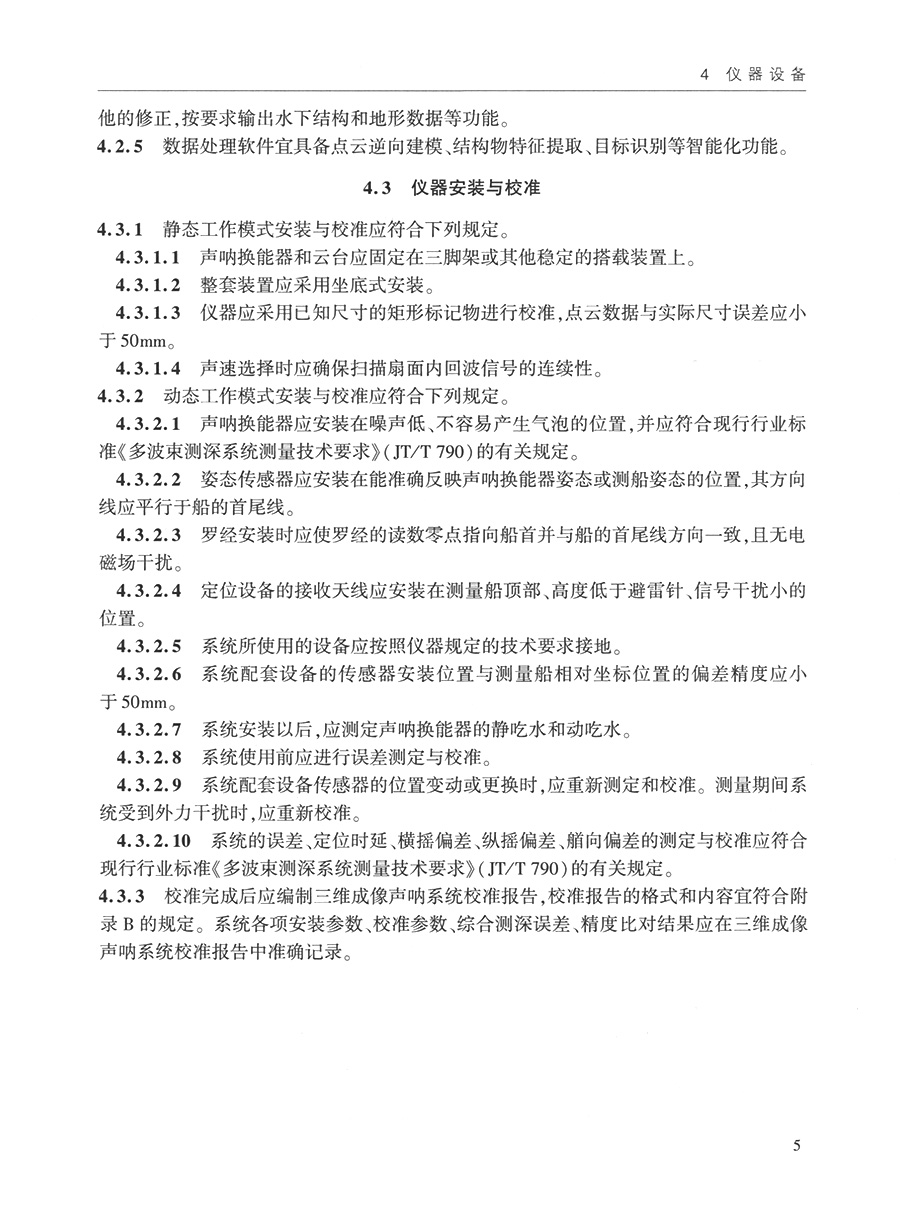 4 仪器设备

他的修正,按要求输出水下结构和地形数据等功能。

4.2.5 数据处理软件宜具备点云逆向建模、结构物特征提取、目标识别等智能化功能。

4.3 仪器安装与校准

4.3.1 静态工作模式安装与校准应符合下列规定。

4.3.1.1 声呐换能器和云台应固定在三脚架或其他稳定的搭载装置上。

4.3.1.2 整套装置应采用坐底式安装。

4.3.1.3 仪器应采用已知尺寸的矩形标记物进行校准,点云数据与实际尺寸误差应小于50mm。

4.3.1.4 声速选择时应确保扫描扇面内回波信号的连续性。

4.3.2 动态工作模式安装与校准应符合下列规定。

4.3.2.1 声呐换能器应安装在噪声低、不容易产生气泡的位置,并应符合现行行业标准《多波束测深系统测量技术要求》(JT/T 790)的有关规定。

4.3.2.2 姿态传感器应安装在能准确反映声呐换能器姿态或测船姿态的位置,其方向线应平行于船的首尾线。

4.3.2.3 罗经安装时应使罗经的读数零点指向船首并与船的首尾线方向一致,且无电磁场干扰。

4.3.2.4 定位设备的接收天线应安装在测量船顶部、高度低于避雷针、信号干扰小的位置。

4.3.2.5 系统所使用的设备应按照仪器规定的技术要求接地。

4.3.2.6 系统配套设备的传感器安装位置与测量船相对坐标位置的偏差精度应小于50mm。

4.3.2.7 系统安装以后,应测定声呐换能器的静吃水和动吃水。

4.3.2.8 系统使用前应进行误差测定与校准。

4.3.2.9 系统配套设备传感器的位置变动或更换时,应重新测定和校准。测量期间系统受到外力干扰时,应重新校准。

4.3.2.10 系统的误差、定位时延、横摇偏差、纵摇偏差、艏向偏差的测定与校准应符合现行行业标准《多波束测深系统测量技术要求》(JT/T 790)的有关规定。

4.3.3 校准完成后应编制三维成像声呐系统校准报告,校准报告的格式和内容宜符合附录B的规定。系统各项安装参数、校准参数、综合测深误差、精度比对结果应在三维成像声呐系统校准报告中准确记录。

5